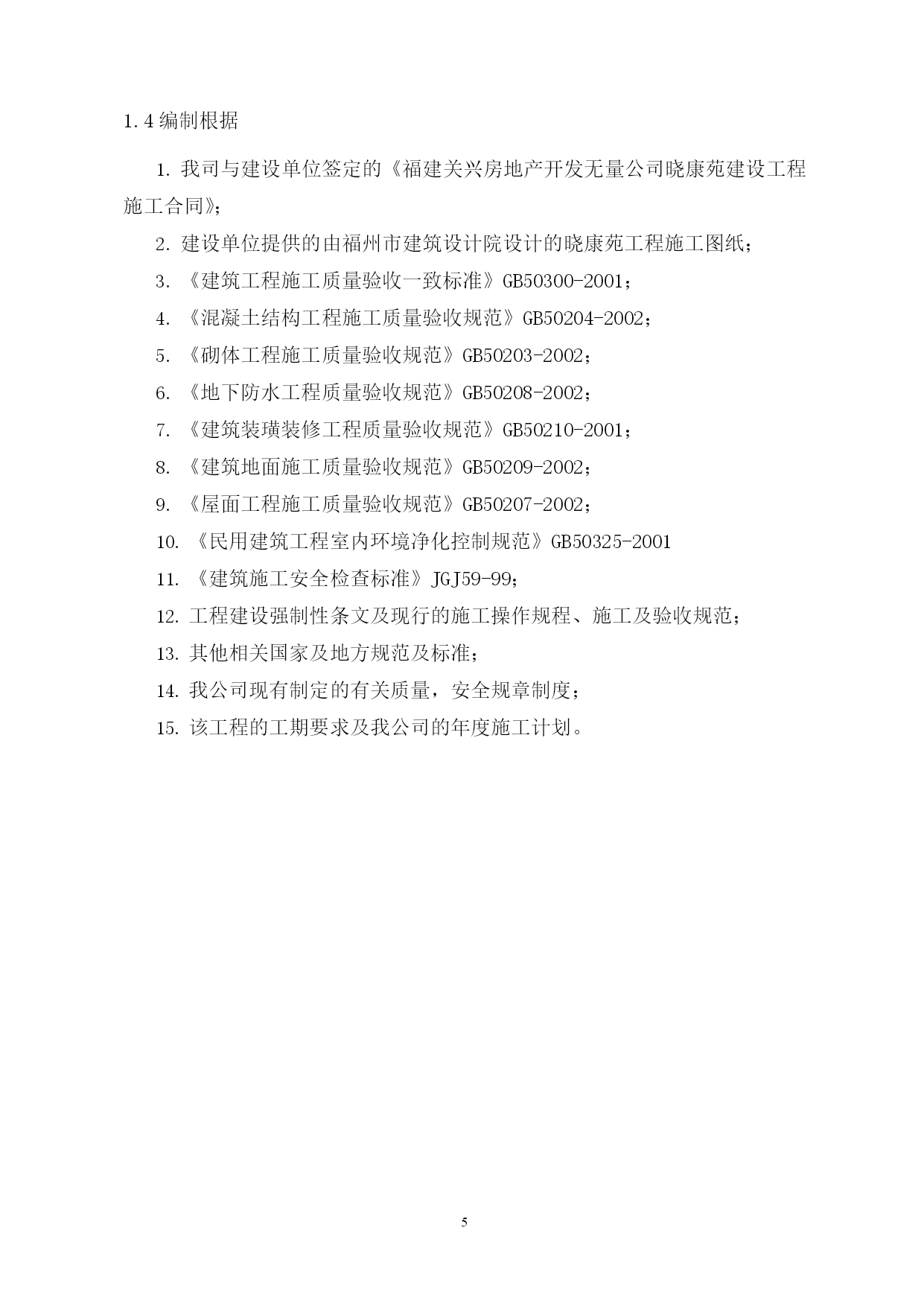 1.4 编制根据

1. 我司与建设单位签定的《福建关兴房地产开发无量公司晓康苑建设工程施工合同》;

2. 建设单位提供的由福州市建筑设计院设计的晓康苑工程施工图纸;

3. 《建筑工程施工质量验收一致标准》GB50300-2001;

4. 《混凝土结构工程施工质量验收规范》GB50204-2002;

5. 《砌体工程施工质量验收规范》GB50203-2002;

6. 《地下防水工程质量验收规范》GB50208-2002;

7. 《建筑装璜装修工程质量验收规范》GB50210-2001;

8. 《建筑地面施工质量验收规范》GB50209-2002;

9. 《屋面工程施工质量验收规范》GB50207-2002;

10. 《民用建筑工程室内环境净化控制规范》GB50325-2001

11. 《建筑施工安全检查标准》JGJ59-99;

12. 工程建设强制性条文及现行的施工操作规程、施工及验收规范;

13. 其他相关国家及地方规范及标准;

14. 我公司现有制定的有关质量，安全规章制度;

15. 该工程的工期要求及我公司的年度施工计划。

5